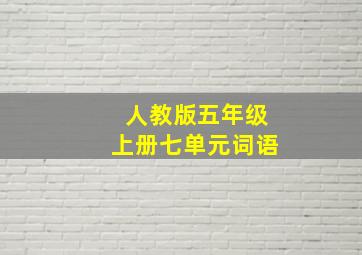 人教版五年级
上册七单元词语